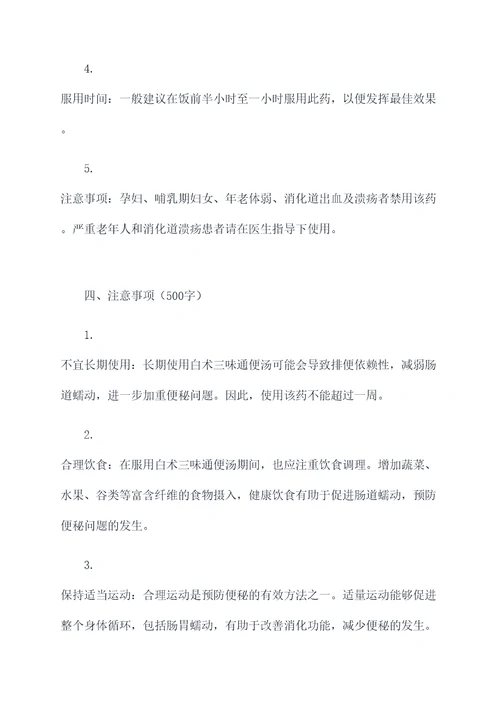 4.

服用时间：一般建议在饭前半小时至一小时服用此药，以便发挥最佳效果。

5.

注意事项：孕妇、哺乳期妇女、年老体弱、消化道出血及溃疡者禁用该药。严重老年人和消化道溃疡患者请在医生指导下使用。

四、注意事项（500字）

1.

不宜长期使用：长期使用白术三味通便汤可能会导致排便依赖性，减弱肠道蠕动，进一步加重便秘问题。因此，使用该药不能超过一周。

2.

合理饮食：在服用白术三味通便汤期间，也应注重饮食调理。增加蔬菜、水果、谷类等富含纤维的食物摄入，健康饮食有助于促进肠道蠕动，预防便秘问题的发生。

3.

保持适当运动：合理运动是预防便秘的有效方法之一。适量运动能够促进整个身体循环，包括肠胃蠕动，有助于改善消化功能，减少便秘的发生。